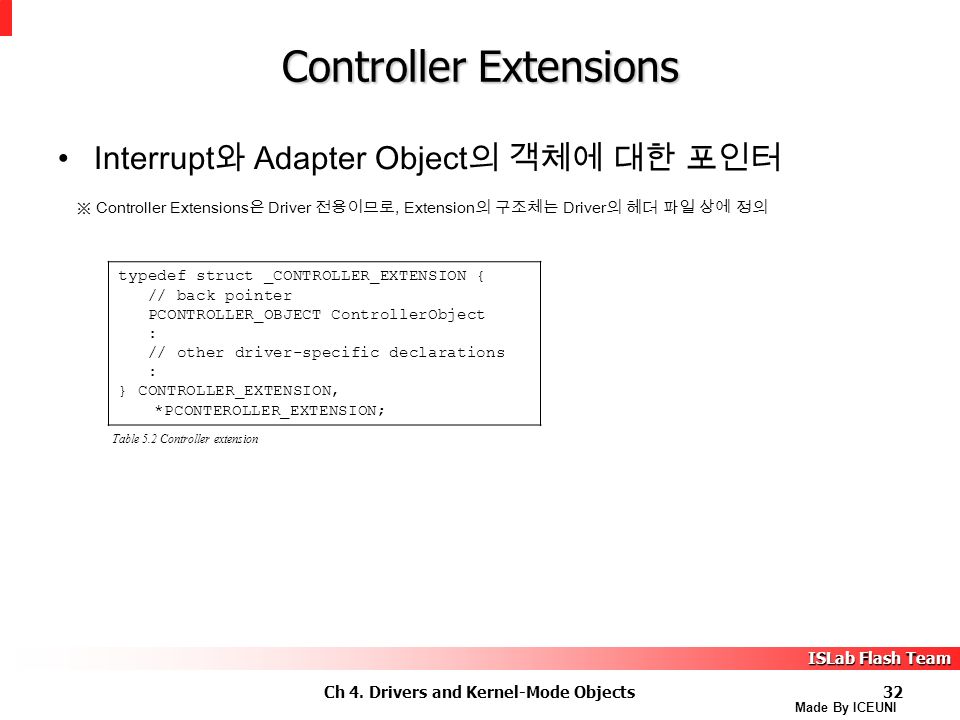 Controller Extensions

• Interrupt와 Adapter Object의 객체에 대한 포인터

※ Controller Extensions은 Driver 전용이므로, Extension의 구조체는 Driver의 헤더 파일 상에 정의

typedef struct _CONTROLLER_EXTENSION {
   // back pointer
   PCONTROLLER_OBJECT ControllerObject
   :
   // other driver-specific declarations
   :
} CONTROLLER_EXTENSION,
    *PCONTEROLLER_EXTENSION;

Table 5.2 Controller extension

ISLab Flash Team

Ch 4. Drivers and Kernel-Mode Objects

32

Made By ICEUNI